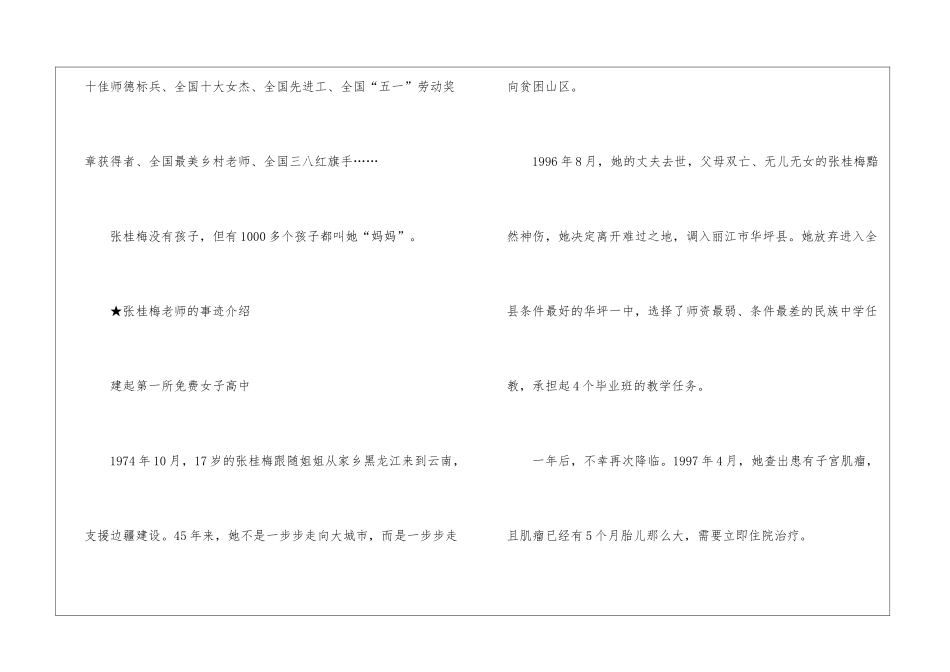 十佳师德标兵、全国十大女杰、全国先进工、全国“五一”劳动奖章获得者、全国最美乡村老师、全国三八红旗手……

张桂梅没有孩子，但有1000多个孩子都叫她“妈妈”。

★张桂梅老师的事迹介绍

建起第一所免费女子高中

1974年10月，17岁的张桂梅跟随姐姐从家乡黑龙江来到云南，支援边疆建设。45年来，她不是一步步走向大城市，而是一步步走向贫困山区。

1996年8月，她的丈夫去世，父母双亡、无儿无女的张桂梅黯然神伤，她决定离开难过之地，调入丽江市华坪县。她放弃进入全县条件最好的华坪一中，选择了师资最弱、条件最差的民族中学任教，承担起4个毕业班的教学任务。

一年后，不幸再次降临。1997年4月，她查出患有子宫肌瘤，且肌瘤已经有5个月胎儿那么大，需要立即住院治疗。